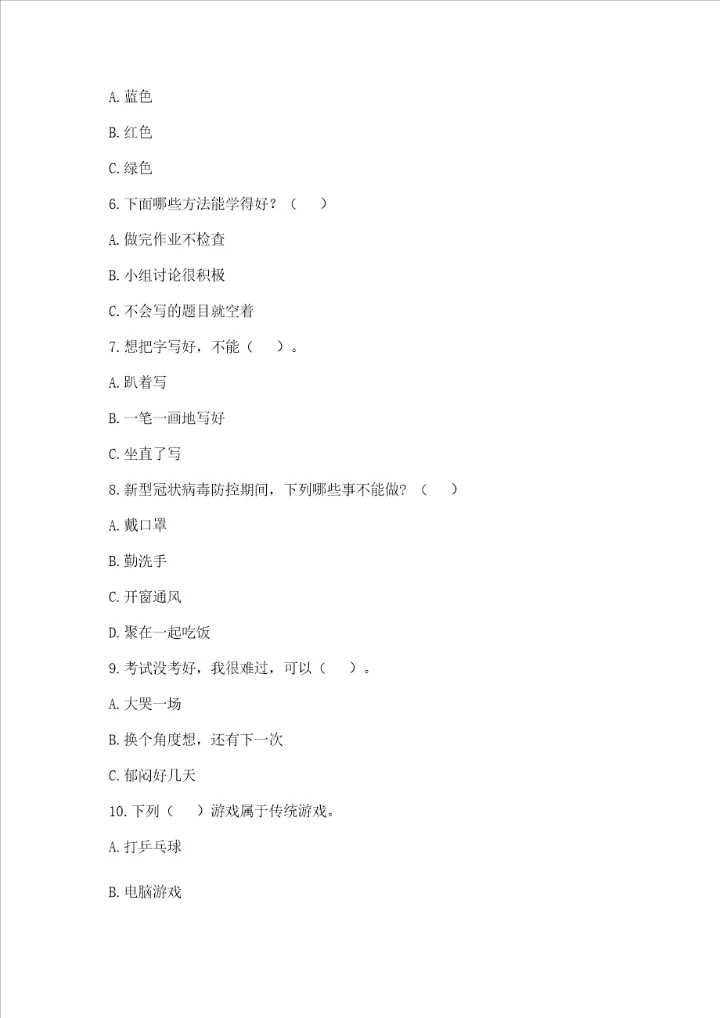 A. 蓝色

B. 红色

C. 绿色

6. 下面哪些方法能学得好？（　　）

A. 做完作业不检查

B. 小组讨论很积极

C. 不会写的题目就空着

7. 想把字写好，不能（　　）。

A. 趴着写

B. 一笔一画地写好

C. 坐直了写

8. 新型冠状病毒防控期间，下列哪些事不能做？（　　）

A. 戴口罩

B. 勤洗手

C. 开窗通风

D. 聚在一起吃饭

9. 考试没考好，我很难过，可以（　　）。

A. 大哭一场

B. 换个角度想，还有下一次

C. 郁闷好几天

10. 下列（　　）游戏属于传统游戏。

A. 打乒乓球

B. 电脑游戏